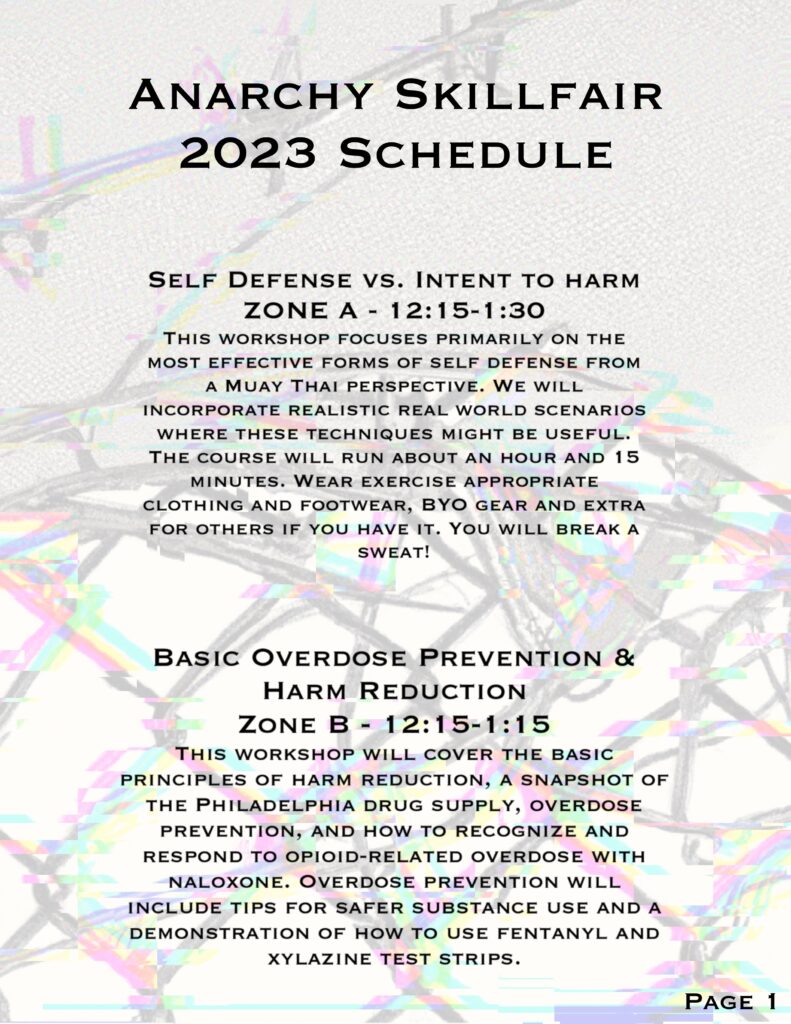 Anarchy Skillfair 2023 Schedule

Self Defense vs. Intent to harm
ZONE A - 12:15-1:30
This workshop focuses primarily on the most effective forms of self defense from a Muay Thai perspective. We will incorporate realistic real world scenarios where these techniques might be useful. The course will run about an hour and 15 minutes. Wear exercise appropriate clothing and footwear, BYO gear and extra for others if you have it. You will break a sweat!

Basic Overdose Prevention & Harm Reduction
Zone B - 12:15-1:15
This workshop will cover the basic principles of harm reduction, a snapshot of the Philadelphia drug supply, overdose prevention, and how to recognize and respond to opioid-related overdose with naloxone. Overdose prevention will include tips for safer substance use and a demonstration of how to use fentanyl and xylazine test strips.

Page 1